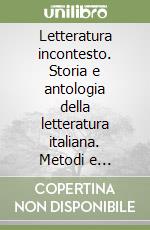 unilibro

Letteratura incontesto. Storia e antologia della letteratura italiana. Metodi e...

COPERTINA NON DISPONIBILE